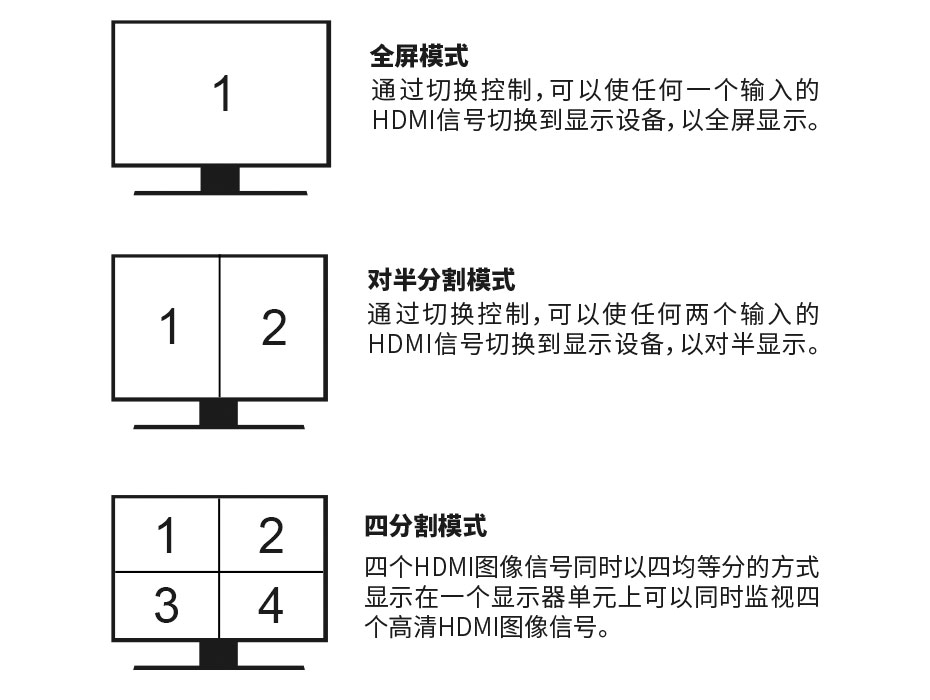 1

全屏模式
通过切换控制,可以使任何一个输入的HDMI信号切换到显示设备,以全屏显示。

1 2

对半分割模式
通过切换控制,可以使任何两个输入的HDMI信号切换到显示设备,以对半显示。

1 2
3 4

四分割模式
四个HDMI图像信号同时以四均等分的方式显示在一个显示器单元上可以同时监视四个高清HDMI图像信号。